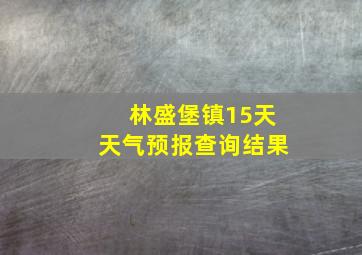 林盛堡镇15天
天气预报查询结果